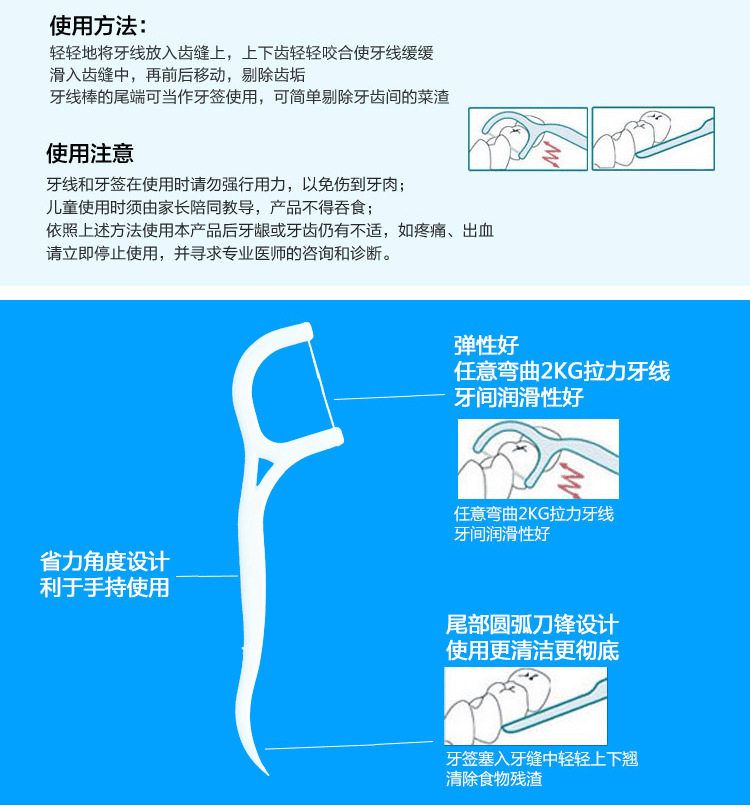 使用方法：
轻轻地将牙线放入齿缝上，上下齿轻轻咬合使牙线缓缓滑入齿缝中，再前后移动，剔除齿垢
牙线棒的尾端可当作牙签使用，可简单剔除牙齿间的菜渣

使用注意
牙线和牙签在使用时请勿强行用力，以免伤到牙肉；
儿童使用时须由家长陪同教导，产品不得吞食；
依照上述方法使用本产品后牙龈或牙齿仍有不适，如疼痛、出血请立即停止使用，并寻求专业医师的咨询和诊断。

弹性好
任意弯曲2KG拉力牙线
牙间润滑性好

任意弯曲2KG拉力牙线
牙间润滑性好

省力角度设计
利于手持使用

尾部圆弧刀锋设计
使用更清洁更彻底

牙签塞入牙缝中轻轻上下翘
清除食物残渣